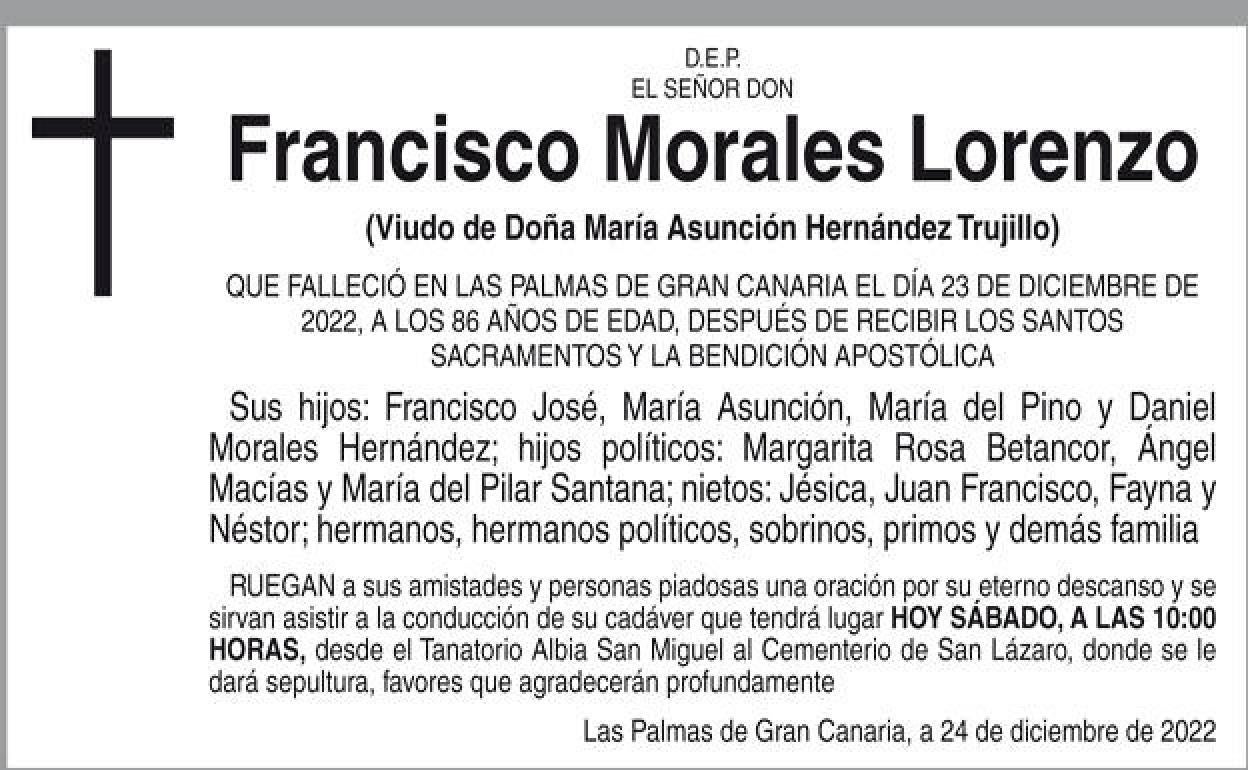 D.E.P.
EL SEÑOR DON

Francisco Morales Lorenzo

(Viudo de Doña María Asunción Hernández Trujillo)

QUE FALLECIÓ EN LAS PALMAS DE GRAN CANARIA EL DÍA 23 DE DICIEMBRE DE 2022, A LOS 86 AÑOS DE EDAD, DESPUÉS DE RECIBIR LOS SANTOS SACRAMENTOS Y LA BENDICIÓN APOSTÓLICA

Sus hijos: Francisco José, María Asunción, María del Pino y Daniel Morales Hernández; hijos políticos: Margarita Rosa Betancor, Ángel Macías y María del Pilar Santana; nietos: Jésica, Juan Francisco, Fayna y Néstor; hermanos, hermanos políticos, sobrinos, primos y demás familia

RUEGAN a sus amistades y personas piadosas una oración por su eterno descanso y se sirvan asistir a la conducción de su cadáver que tendrá lugar HOY SÁBADO, A LAS 10:00 HORAS, desde el Tanatorio Albia San Miguel al Cementerio de San Lázaro, donde se le dará sepultura, favores que agradecerán profundamente

Las Palmas de Gran Canaria, a 24 de diciembre de 2022